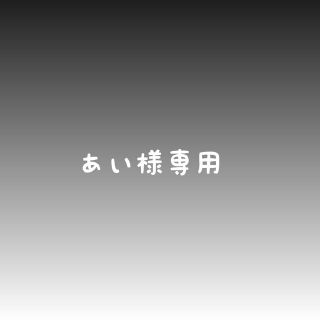 あい様専用